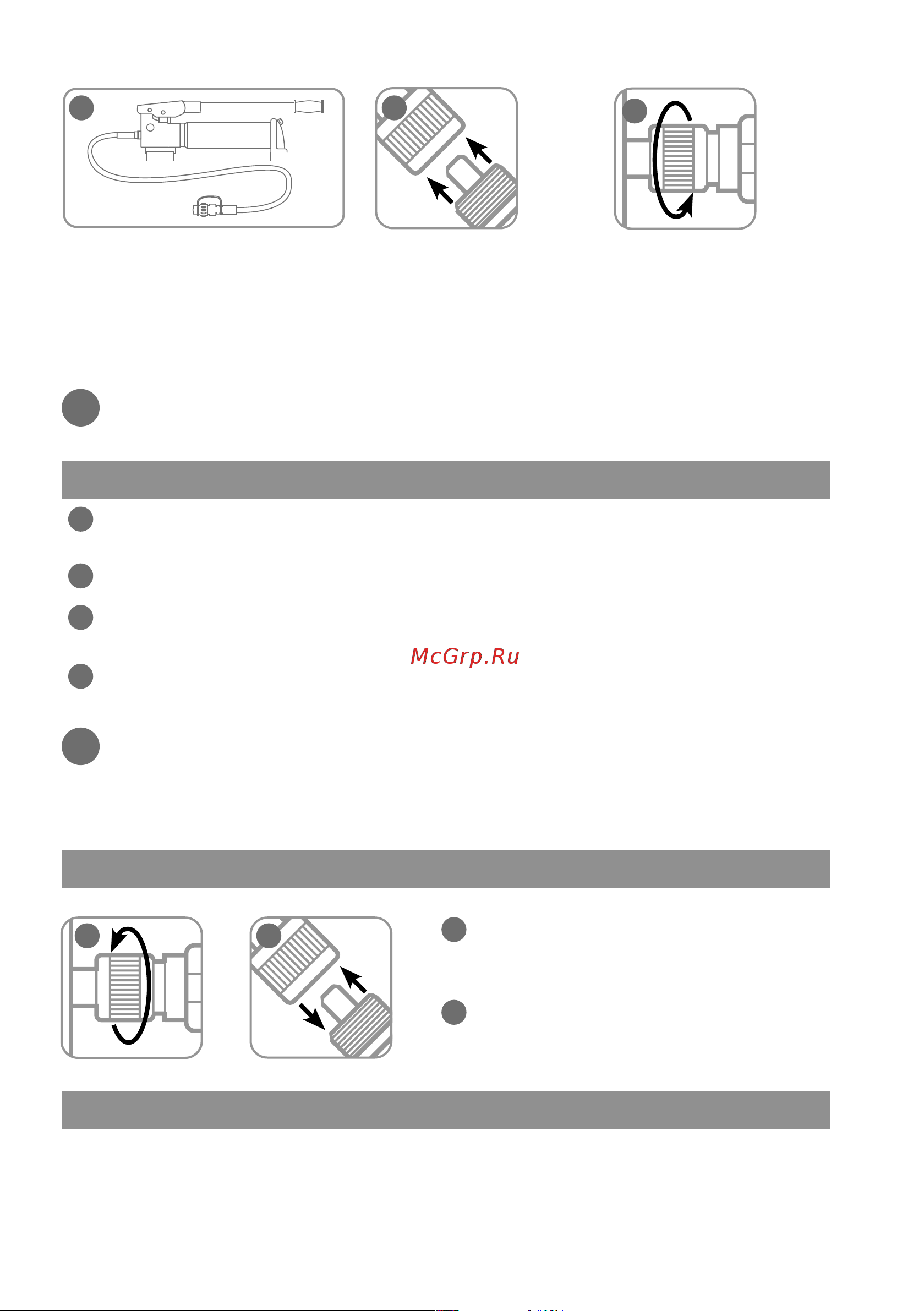 McGrp.Ru